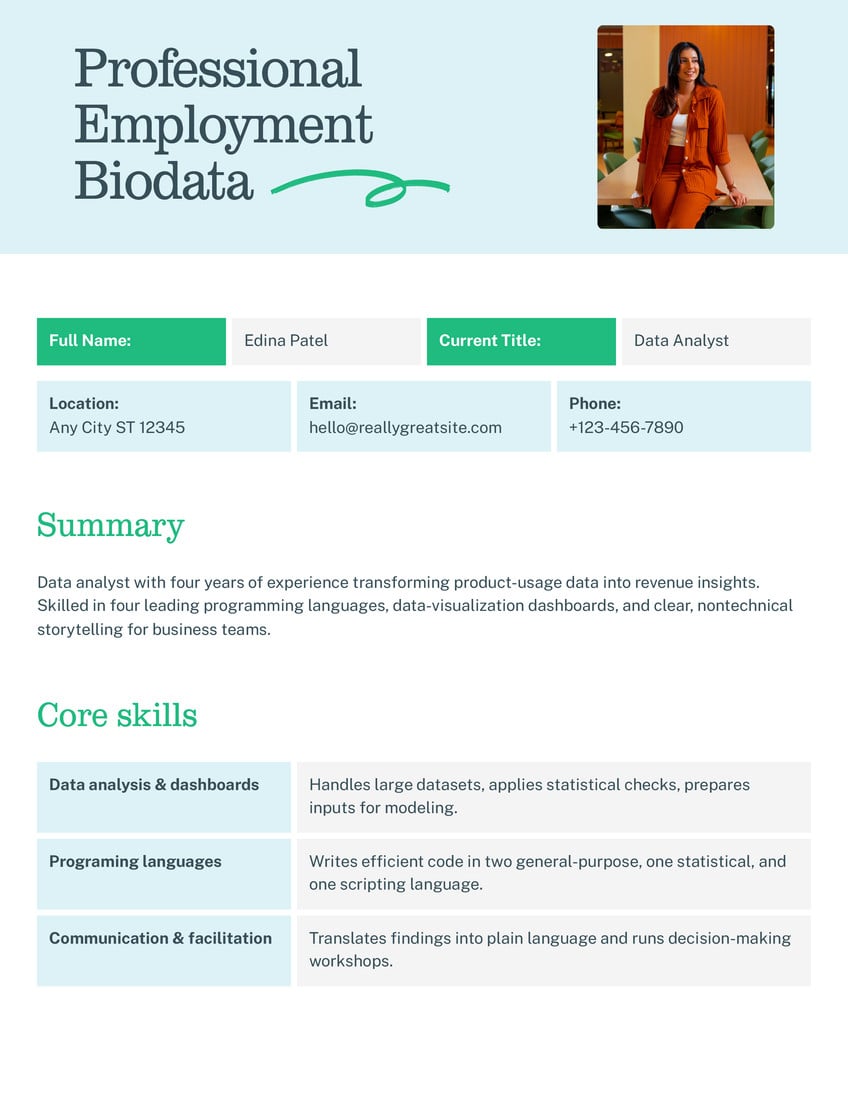 Professional Employment Biodata

| Full Name: | Edina Patel | Current Title: | Data Analyst |
|---|---|---|---|

| Location: Any City ST 12345 | Email: hello@reallygreatsite.com | Phone: +123-456-7890 |
|---|---|---|

Summary

Data analyst with four years of experience transforming product-usage data into revenue insights. Skilled in four leading programming languages, data-visualization dashboards, and clear, nontechnical storytelling for business teams.

Core skills

| Data analysis & dashboards | Handles large datasets, applies statistical checks, prepares inputs for modeling. |
|---|---|
| Programing languages | Writes efficient code in two general-purpose, one statistical, and one scripting language. |
| Communication & facilitation | Translates findings into plain language and runs decision-making workshops. |